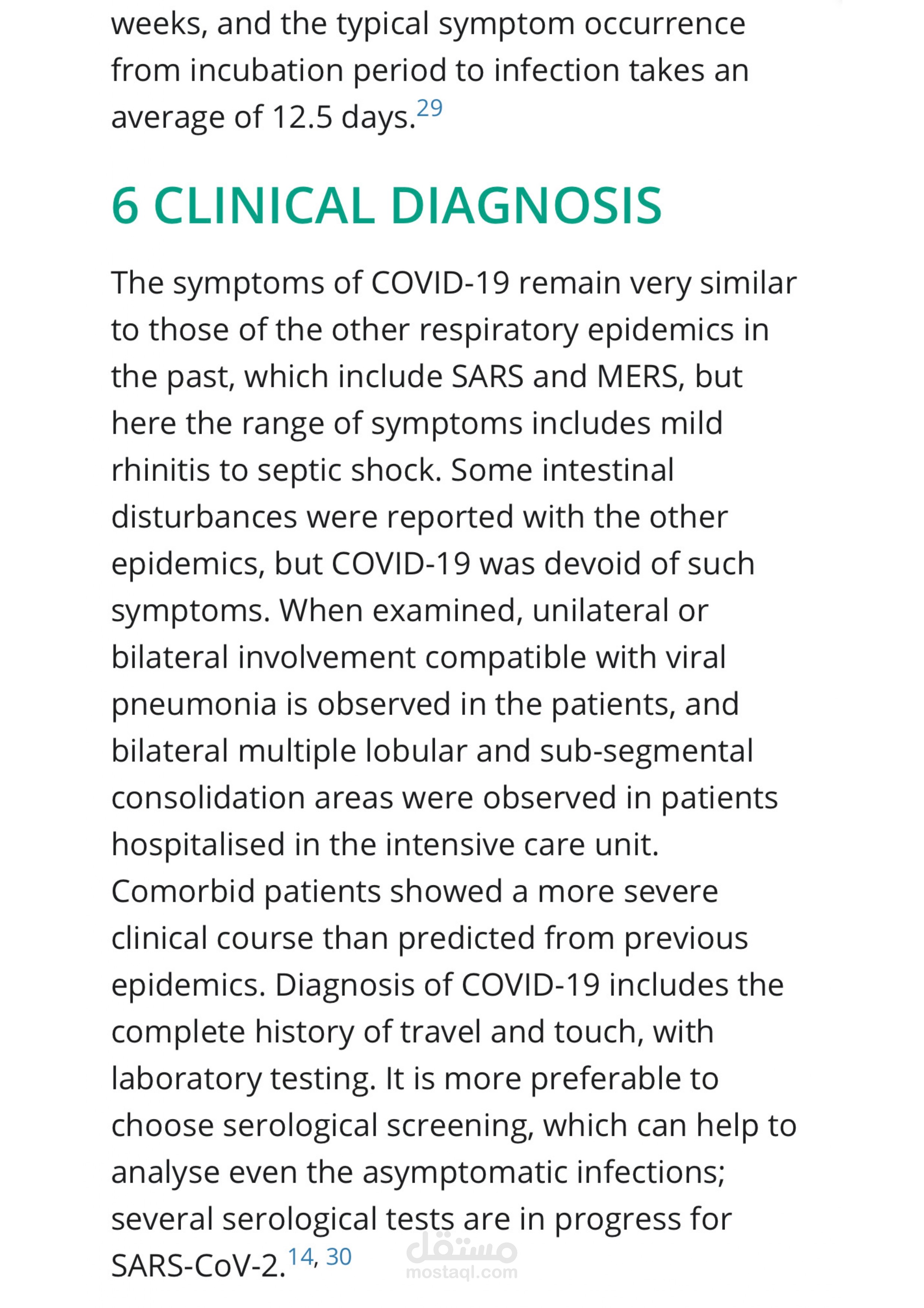 weeks, and the typical symptom occurrence from incubation period to infection takes an average of 12.5 days.$^{29}$

6 CLINICAL DIAGNOSIS

The symptoms of COVID-19 remain very similar to those of the other respiratory epidemics in the past, which include SARS and MERS, but here the range of symptoms includes mild rhinitis to septic shock. Some intestinal disturbances were reported with the other epidemics, but COVID-19 was devoid of such symptoms. When examined, unilateral or bilateral involvement compatible with viral pneumonia is observed in the patients, and bilateral multiple lobular and sub-segmental consolidation areas were observed in patients hospitalised in the intensive care unit. Comorbid patients showed a more severe clinical course than predicted from previous epidemics. Diagnosis of COVID-19 includes the complete history of travel and touch, with laboratory testing. It is more preferable to choose serological screening, which can help to analyse even the asymptomatic infections; several serological tests are in progress for SARS-CoV-2.$^{14, 30}$

مستقل
mostaql.com